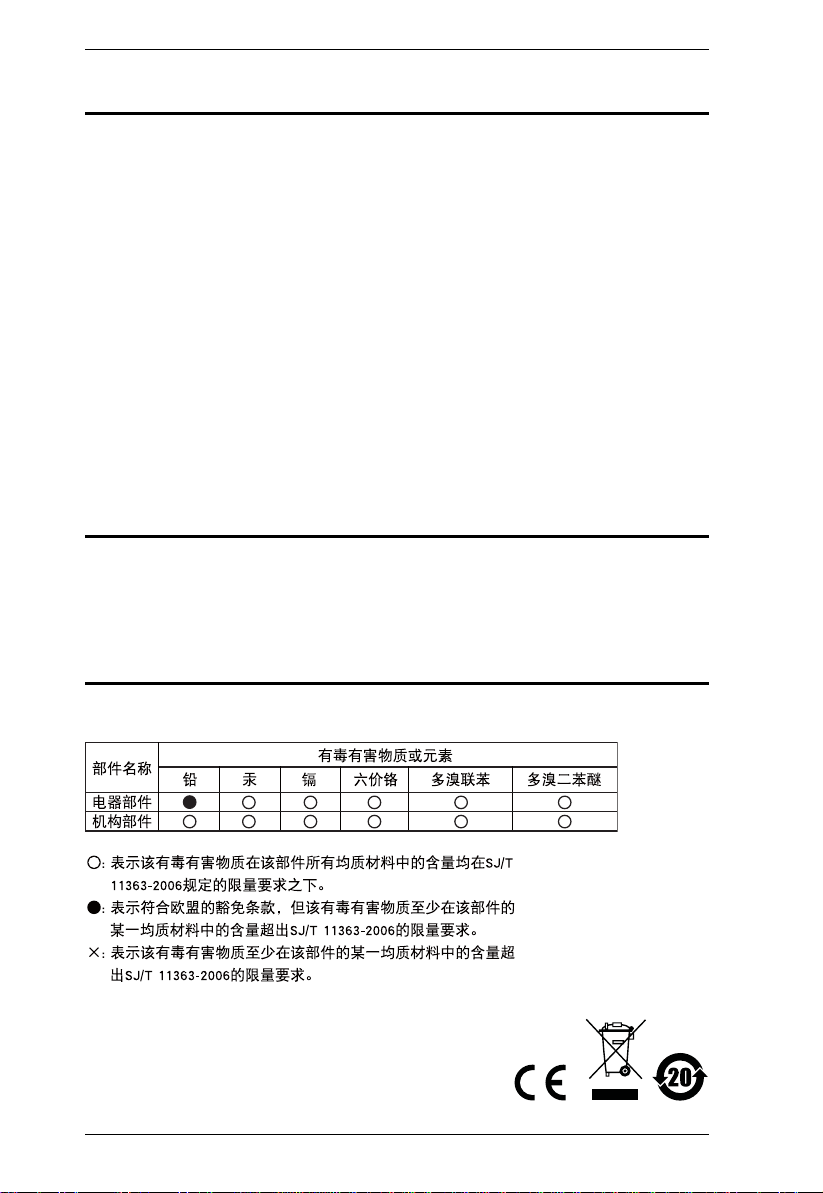 | 部件名称 | 有毒有害物质或元素 | | | | | |
|---|---|---|---|---|---|---|
| | 铅 | 汞 | 镉 | 六价铬 | 多溴联苯 | 多溴二苯醚 |
| 电器部件 | ● | ○ | ○ | ○ | ○ | ○ |
| 机构部件 | ○ | ○ | ○ | ○ | ○ | ○ |

○: 表示该有毒有害物质在该部件所有均质材料中的含量均在SJ/T 11363-2006规定的限量要求之下。

●: 表示符合欧盟的豁免条款，但该有毒有害物质至少在该部件的某一均质材料中的含量超出SJ/T 11363-2006的限量要求。

×: 表示该有毒有害物质至少在该部件的某一均质材料中的含量超出SJ/T 11363-2006的限量要求。

CE

20